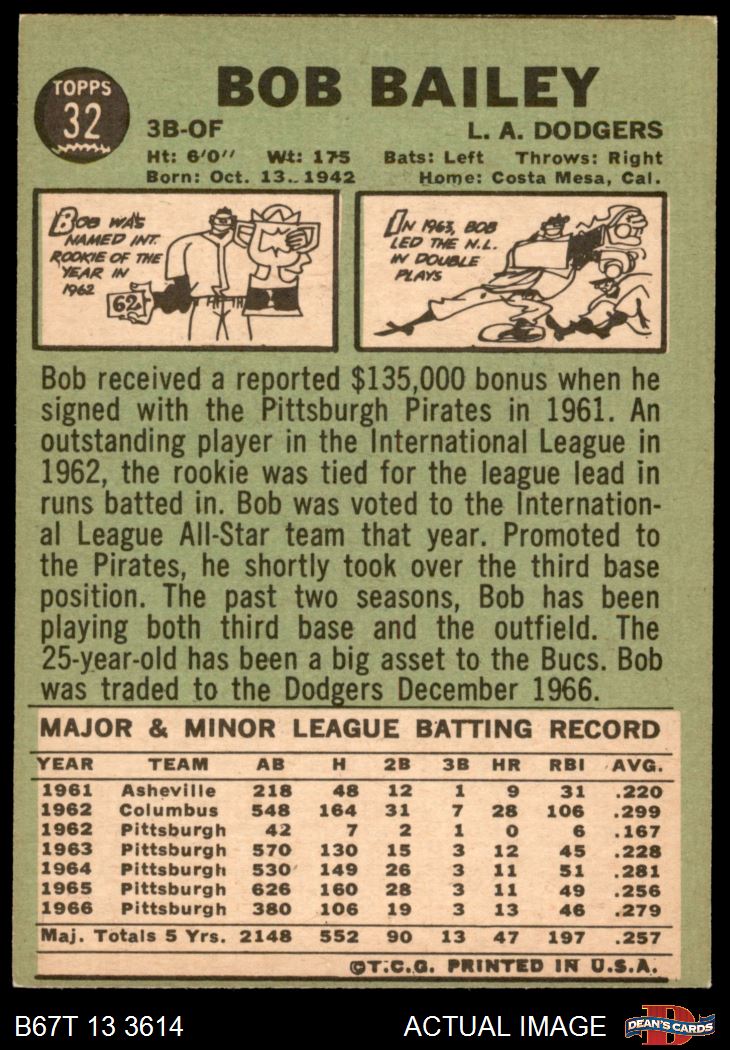 TOPPS
32

BOB BAILEY

3B-OF
L. A. DODGERS

Ht: 6'0'' Wt: 175 Bats: Left Throws: Right
Born: Oct. 13, 1942 Home: Costa Mesa, Cal.

BOB WAS NAMED INT. ROOKIE OF THE YEAR IN 1962

62

IN 1963, BOB LED THE N.L. IN DOUBLE PLAYS

Bob received a reported $135,000 bonus when he signed with the Pittsburgh Pirates in 1961. An outstanding player in the International League in 1962, the rookie was tied for the league lead in runs batted in. Bob was voted to the International League All-Star team that year. Promoted to the Pirates, he shortly took over the third base position. The past two seasons, Bob has been playing both third base and the outfield. The 25-year-old has been a big asset to the Bucs. Bob was traded to the Dodgers December 1966.

MAJOR & MINOR LEAGUE BATTING RECORD

| YEAR | TEAM | AB | H | 2B | 3B | HR | RBI | AVG. |
|---|---|---|---|---|---|---|---|---|
| 1961 | Asheville | 218 | 48 | 12 | 1 | 9 | 31 | .220 |
| 1962 | Columbus | 548 | 164 | 31 | 7 | 28 | 106 | .299 |
| 1962 | Pittsburgh | 42 | 7 | 2 | 1 | 0 | 6 | .167 |
| 1963 | Pittsburgh | 570 | 130 | 15 | 3 | 12 | 45 | .228 |
| 1964 | Pittsburgh | 530 | 149 | 26 | 3 | 11 | 51 | .281 |
| 1965 | Pittsburgh | 626 | 160 | 28 | 3 | 11 | 49 | .256 |
| 1966 | Pittsburgh | 380 | 106 | 19 | 3 | 13 | 46 | .279 |
| Maj. Totals 5 Yrs. | | 2148 | 552 | 90 | 13 | 47 | 197 | .257 |

©T.C.G. PRINTED IN U.S.A.

B67T 13 3614
ACTUAL IMAGE
DEAN'S CARDS